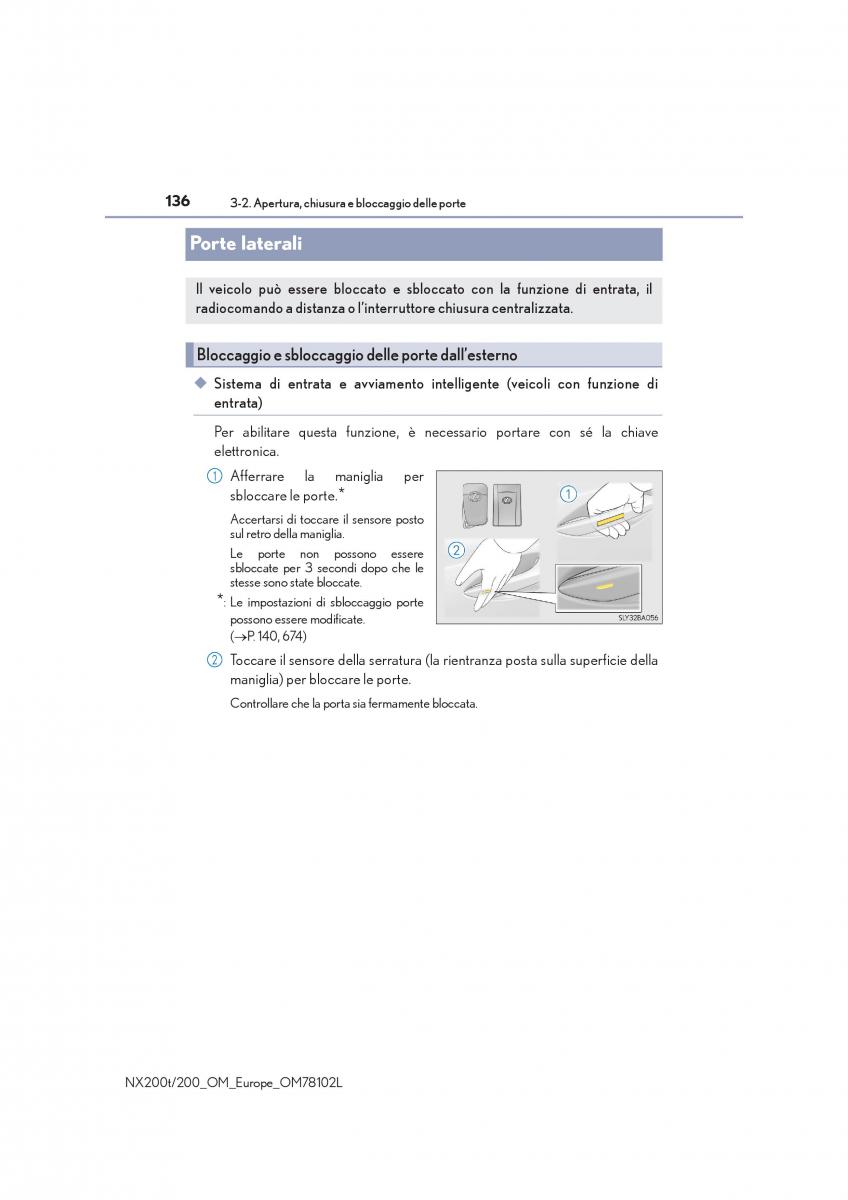 136 3-2. Apertura, chiusura e bloccaggio delle porte

Porte laterali

Il veicolo può essere bloccato e sbloccato con la funzione di entrata, il radiocomando a distanza o l'interruttore chiusura centralizzata.

Bloccaggio e sbloccaggio delle porte dall'esterno

◆ Sistema di entrata e avviamento intelligente (veicoli con funzione di entrata)

Per abilitare questa funzione, è necessario portare con sé la chiave elettronica.

1 Afferrare la maniglia per sbloccare le porte.*

Accertarsi di toccare il sensore posto sul retro della maniglia.

Le porte non possono essere sbloccate per 3 secondi dopo che le stesse sono state bloccate.

*: Le impostazioni di sbloccaggio porte possono essere modificate. (→P. 140, 674)

1
2
SLY32BA056

2 Toccare il sensore della serratura (la rientranza posta sulla superficie della maniglia) per bloccare le porte.

Controllare che la porta sia fermamente bloccata.

NX200t/200_OM_Europe_OM78102L